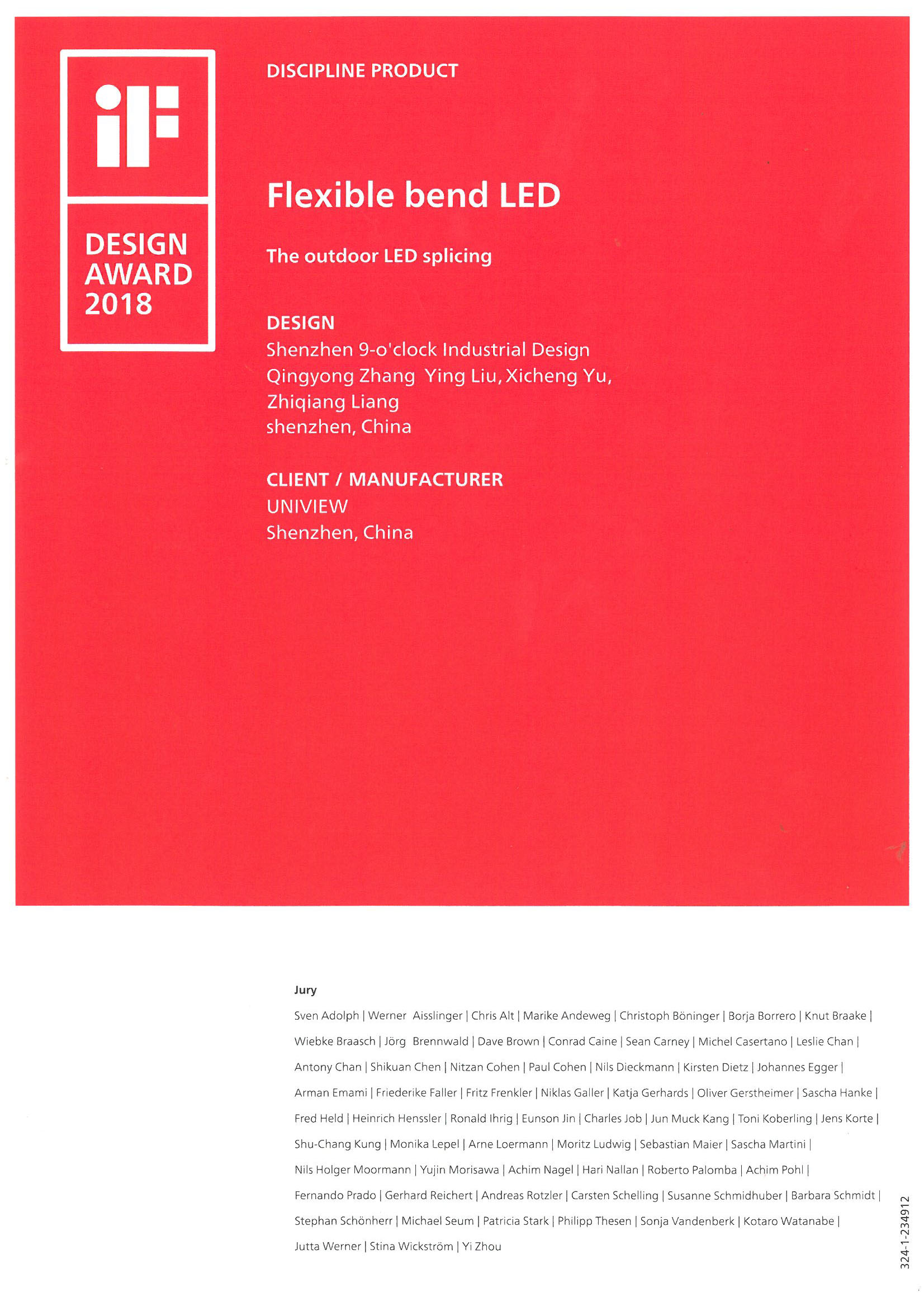 iF

DESIGN AWARD 2018

DISCIPLINE PRODUCT

Flexible bend LED

The outdoor LED splicing

DESIGN
Shenzhen 9-o'clock Industrial Design
Qingyong Zhang Ying Liu, Xicheng Yu, Zhiqiang Liang
shenzhen, China

CLIENT / MANUFACTURER
UNIVIEW
Shenzhen, China

Jury
Sven Adolph | Werner Aisslinger | Chris Alt | Marike Andeweg | Christoph Böninger | Borja Borrero | Knut Braake | Wiebke Braasch | Jörg Brennwald | Dave Brown | Conrad Caine | Sean Carney | Michel Casertano | Leslie Chan | Antony Chan | Shikuan Chen | Nitzan Cohen | Paul Cohen | Nils Dieckmann | Kirsten Dietz | Johannes Egger | Arman Emami | Friederike Faller | Fritz Frenkler | Niklas Galler | Katja Gerhards | Oliver Gerstheimer | Sascha Hanke | Fred Held | Heinrich Henssler | Ronald Ihrig | Eunson Jin | Charles Job | Jun Muck Kang | Toni Koberling | Jens Korte | Shu-Chang Kung | Monika Lepel | Arne Loermann | Moritz Ludwig | Sebastian Maier | Sascha Martini | Nils Holger Moormann | Yujin Morisawa | Achim Nagel | Hari Nallan | Roberto Palomba | Achim Pohl | Fernando Prado | Gerhard Reichert | Andreas Rotzler | Carsten Schelling | Susanne Schmidhuber | Barbara Schmidt | Stephan Schönherr | Michael Seum | Patricia Stark | Philipp Thesen | Sonja Vandenberk | Kotaro Watanabe | Jutta Werner | Stina Wickström | Yi Zhou

324-1-234912